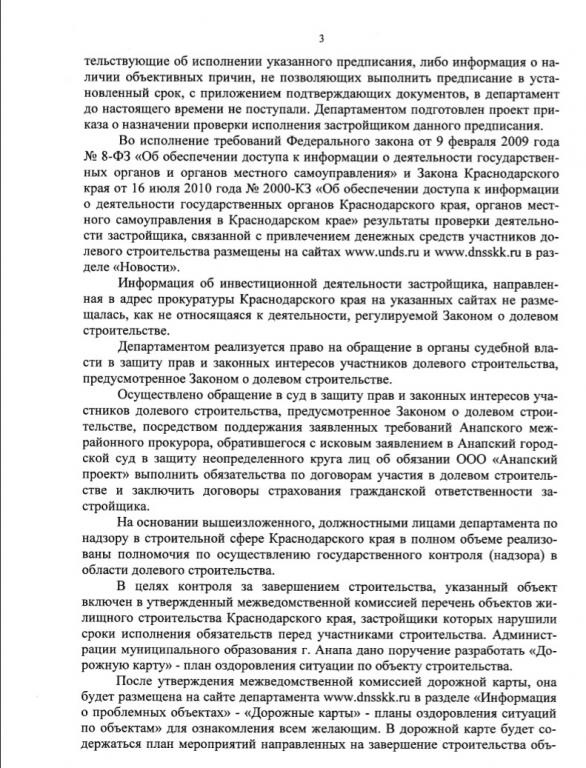 3

тельствующие об исполнении указанного предписания, либо информация о наличии объективных причин, не позволяющих выполнить предписание в установленный срок, с приложением подтверждающих документов, в департамент до настоящего времени не поступали. Департаментом подготовлен проект приказа о назначении проверки исполнения застройщиком данного предписания.

Во исполнение требований Федерального закона от 9 февраля 2009 года № 8-ФЗ «Об обеспечении доступа к информации о деятельности государственных органов и органов местного самоуправления» и Закона Краснодарского края от 16 июля 2010 года № 2000-КЗ «Об обеспечении доступа к информации о деятельности государственных органов Краснодарского края, органов местного самоуправления в Краснодарском крае» результаты проверки деятельности застройщика, связанной с привлечением денежных средств участников долевого строительства размещены на сайтах www.unds.ru и www.dnsskk.ru в разделе «Новости».

Информация об инвестиционной деятельности застройщика, направленная в адрес прокуратуры Краснодарского края на указанных сайтах не размещалась, как не относящаяся к деятельности, регулируемой Законом о долевом строительстве.

Департаментом реализуется право на обращение в органы судебной власти в защиту прав и законных интересов участников долевого строительства, предусмотренное Законом о долевом строительстве.

Осуществлено обращение в суд в защиту прав и законных интересов участников долевого строительства, предусмотренное Законом о долевом строительстве, посредством поддержания заявленных требований Анапского межрайонного прокурора, обратившегося с исковым заявлением в Анапский городской суд в защиту неопределенного круга лиц об обязании ООО «Анапский проект» выполнить обязательства по договорам участия в долевом строительстве и заключить договоры страхования гражданской ответственности застройщика.

На основании вышеизложенного, должностными лицами департамента по надзору в строительной сфере Краснодарского края в полном объеме реализованы полномочия по осуществлению государственного контроля (надзора) в области долевого строительства.

В целях контроля за завершением строительства, указанный объект включен в утвержденный межведомственной комиссией перечень объектов жилищного строительства Краснодарского края, застройщики которых нарушили сроки исполнения обязательств перед участниками строительства. Администрации муниципального образования г. Анапа дано поручение разработать «Дорожную карту» - план оздоровления ситуации по объекту строительства.

После утверждения межведомственной комиссией дорожной карты, она будет размещена на сайте департамента www.dnsskk.ru в разделе «Информация о проблемных объектах» - «Дорожные карты» - планы оздоровления ситуаций по объектам» для ознакомления всем желающим. В дорожной карте будет содержаться план мероприятий направленных на завершение строительства объ-